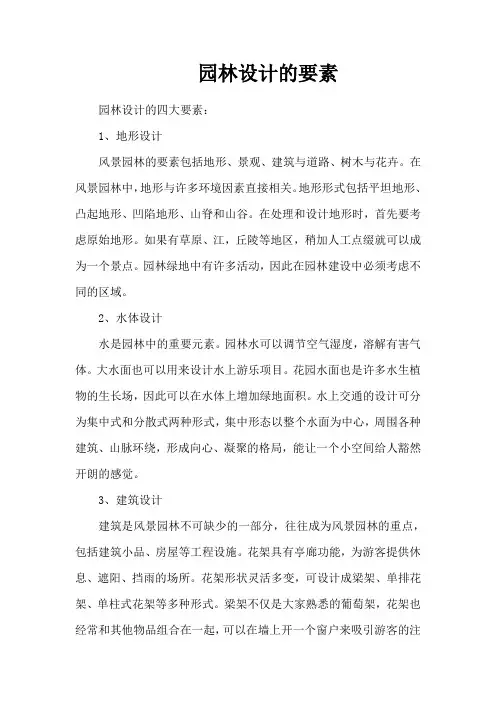 园林设计的要素

园林设计的四大要素：

1、地形设计

风景园林的要素包括地形、景观、建筑与道路、树木与花卉。在风景园林中，地形与许多环境因素直接相关。地形形式包括平坦地形、凸起地形、凹陷地形、山脊和山谷。在处理和设计地形时，首先要考虑原始地形。如果有草原、江，丘陵等地区，稍加人工点缀就可以成为一个景点。园林绿地中有许多活动，因此在园林建设中必须考虑不同的区域。

2、水体设计

水是园林中的重要元素。园林水可以调节空气湿度，溶解有害气体。大水面也可以用来设计水上游乐项目。花园水面也是许多水生植物的生长场，因此可以在水体上增加绿地面积。水上交通的设计可分为集中式和分散式两种形式，集中形态以整个水面为中心，周围各种建筑、山脉环绕，形成向心、凝聚的格局，能让一个小空间给人豁然开朗的感觉。

3、建筑设计

建筑是风景园林不可缺少的一部分，往往成为风景园林的重点，包括建筑小品、房屋等工程设施。花架具有亭廊功能，为游客提供休息、遮阳、挡雨的场所。花架形状灵活多变，可设计成梁架、单排花架、单柱式花架等多种形式。梁架不仅是大家熟悉的葡萄架，花架也经常和其他物品组合在一起，可以在墙上开一个窗户来吸引游客的注